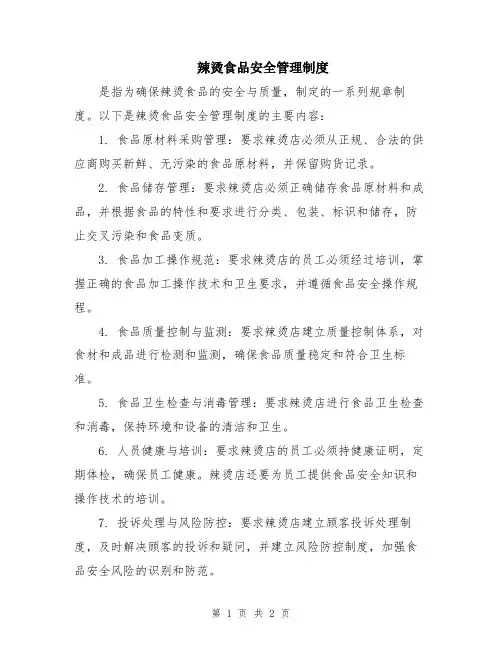 辣烫食品安全管理制度

是指为确保辣烫食品的安全与质量，制定的一系列规章制度。以下是辣烫食品安全管理制度的主要内容：

1. 食品原材料采购管理：要求辣烫店必须从正规、合法的供应商购买新鲜、无污染的食品原材料，并保留购货记录。

2. 食品储存管理：要求辣烫店必须正确储存食品原材料和成品，并根据食品的特性和要求进行分类、包装、标识和储存，防止交叉污染和食品变质。

3. 食品加工操作规范：要求辣烫店的员工必须经过培训，掌握正确的食品加工操作技术和卫生要求，并遵循食品安全操作规程。

4. 食品质量控制与监测：要求辣烫店建立质量控制体系，对食材和成品进行检测和监测，确保食品质量稳定和符合卫生标准。

5. 食品卫生检查与消毒管理：要求辣烫店进行食品卫生检查和消毒，保持环境和设备的清洁和卫生。

6. 人员健康与培训：要求辣烫店的员工必须持健康证明，定期体检，确保员工健康。辣烫店还要为员工提供食品安全知识和操作技术的培训。

7. 投诉处理与风险防控：要求辣烫店建立顾客投诉处理制度，及时解决顾客的投诉和疑问，并建立风险防控制度，加强食品安全风险的识别和防范。

第 1 页 共 2 页